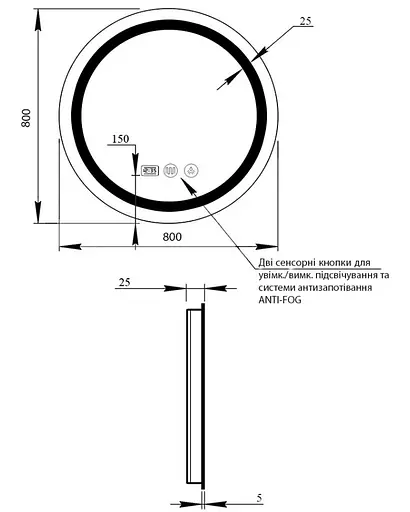 25

800

150

800

Дві сенсорні кнопки для увімк./вимк. підсвічування та системи антизапотівання ANTI-FOG

25

5